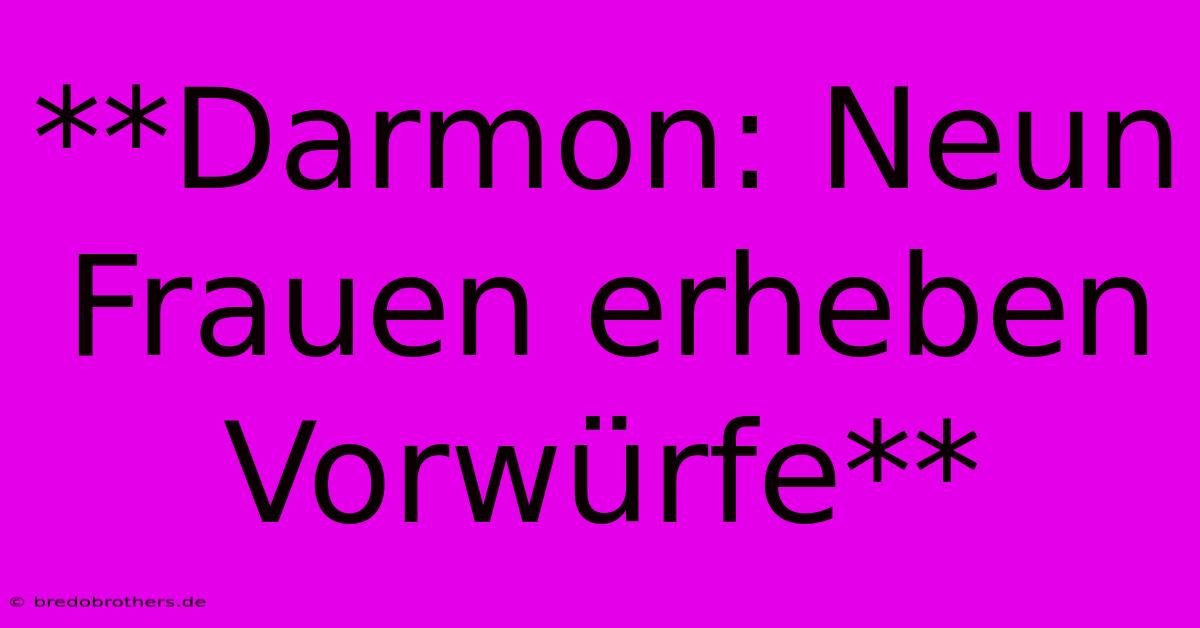 **Darmon: Neun Frauen erheben Vorwürfe**

© bredobrothers.de